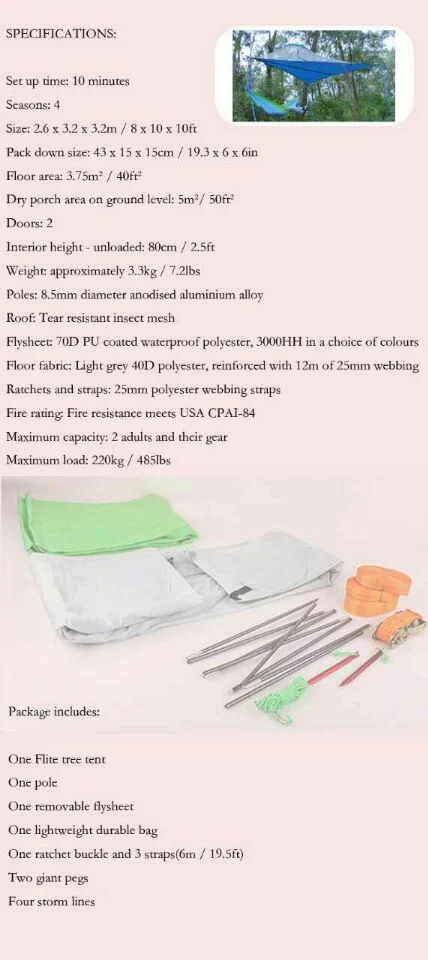 SPECIFICATIONS:

Set up time: 10 minutes

Seasons: 4

Size: 2.6 x 3.2 x 3.2m / 8 x 10 x 10ft

Pack down size: 43 x 15 x 15cm / 19.3 x 6 x 6in

Floor area: 3.75m² / 40ft²

Dry porch area on ground level: 5m²/ 50ft²

Doors: 2

Interior height - unloaded: 80cm / 2.5ft

Weight: approximately 3.3kg / 7.2lbs

Poles: 8.5mm diameter anodised aluminium alloy

Roof: Tear resistant insect mesh

Flysheet: 70D PU coated waterproof polyester, 3000HH in a choice of colours

Floor fabric: Light grey 40D polyester, reinforced with 12m of 25mm webbing

Ratchets and straps: 25mm polyester webbing straps

Fire rating: Fire resistance meets USA CPAI-84

Maximum capacity: 2 adults and their gear

Maximum load: 220kg / 485lbs

Package includes:

One Flite tree tent

One pole

One removable flysheet

One lightweight durable bag

One ratchet buckle and 3 straps(6m / 19.5ft)

Two giant pegs

Four storm lines